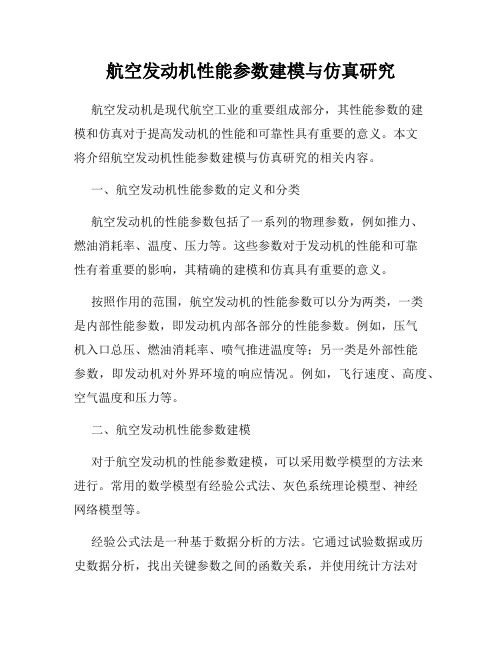 航空发动机性能参数建模与仿真研究

航空发动机是现代航空工业的重要组成部分，其性能参数的建模和仿真对于提高发动机的性能和可靠性具有重要的意义。本文将介绍航空发动机性能参数建模与仿真研究的相关内容。

一、航空发动机性能参数的定义和分类

航空发动机的性能参数包括了一系列的物理参数，例如推力、燃油消耗率、温度、压力等。这些参数对于发动机的性能和可靠性有着重要的影响，其精确的建模和仿真具有重要的意义。

按照作用的范围，航空发动机的性能参数可以分为两类，一类是内部性能参数，即发动机内部各部分的性能参数。例如，压气机入口总压、燃油消耗率、喷气推进温度等；另一类是外部性能参数，即发动机对外界环境的响应情况。例如，飞行速度、高度、空气温度和压力等。

二、航空发动机性能参数建模

对于航空发动机的性能参数建模，可以采用数学模型的方法来进行。常用的数学模型有经验公式法、灰色系统理论模型、神经网络模型等。

经验公式法是一种基于数据分析的方法。它通过试验数据或历史数据分析，找出关键参数之间的函数关系，并使用统计方法对